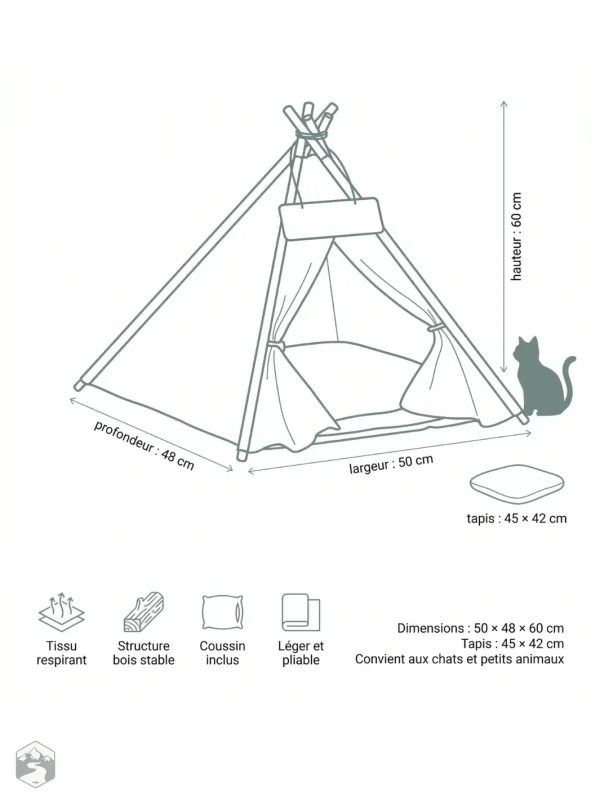 hauteur : 60 cm

profondeur : 48 cm

largeur : 50 cm

tapis : 45 × 42 cm

Tissu respirant

Structure bois stable

Coussin inclus

Léger et pliable

Dimensions : 50 × 48 × 60 cm
Tapis : 45 × 42 cm
Convient aux chats et petits animaux